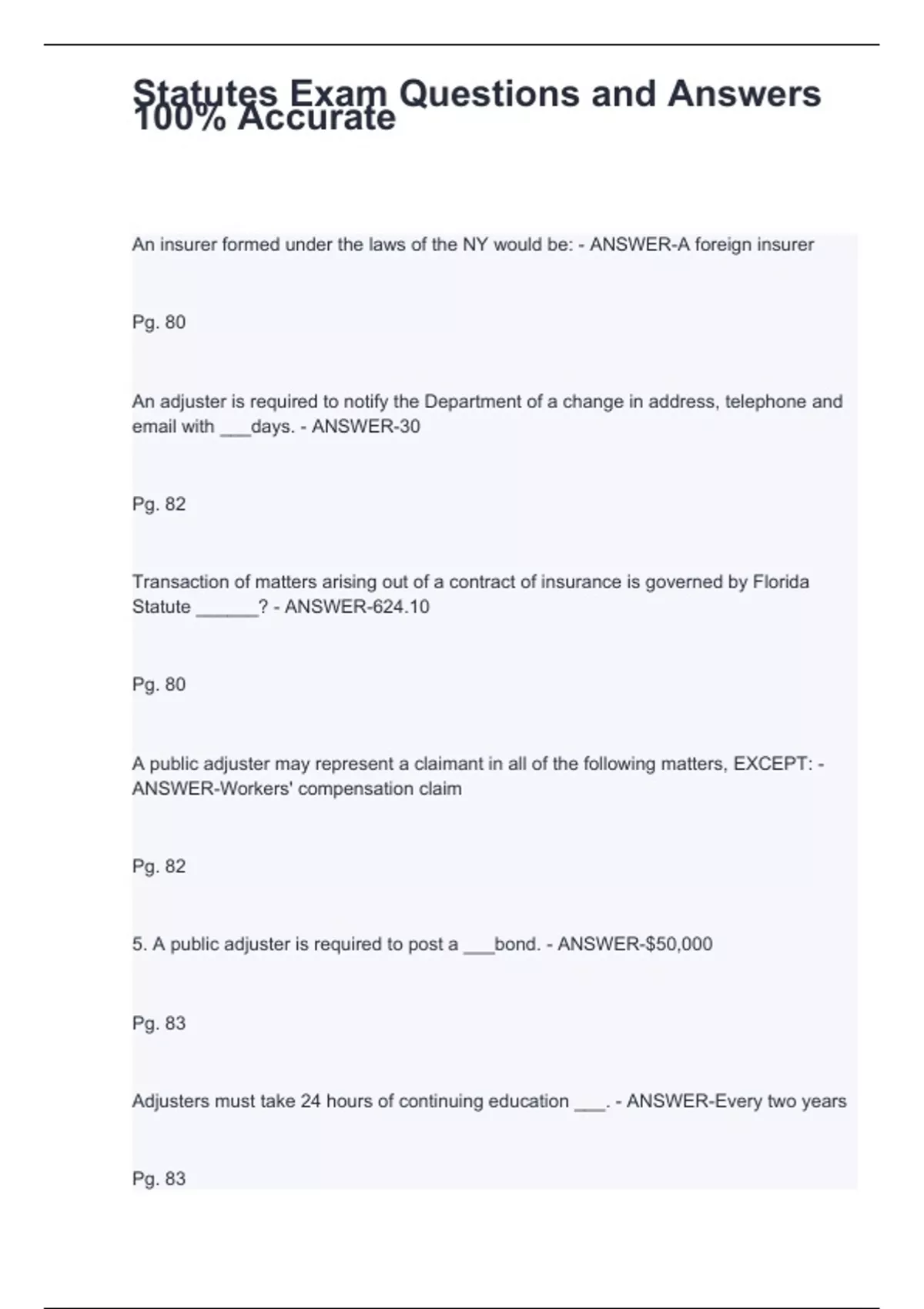 Statutes Exam Questions and Answers 100% Accurate

An insurer formed under the laws of the NY would be: - ANSWER-A foreign insurer

Pg. 80

An adjuster is required to notify the Department of a change in address, telephone and email with ___days. - ANSWER-30

Pg. 82

Transaction of matters arising out of a contract of insurance is governed by Florida Statute ______? - ANSWER-624.10

Pg. 80

A public adjuster may represent a claimant in all of the following matters, EXCEPT: - ANSWER-Workers' compensation claim

Pg. 82

5. A public adjuster is required to post a ___bond. - ANSWER-$50,000

Pg. 83

Adjusters must take 24 hours of continuing education ___. - ANSWER-Every two years

Pg. 83